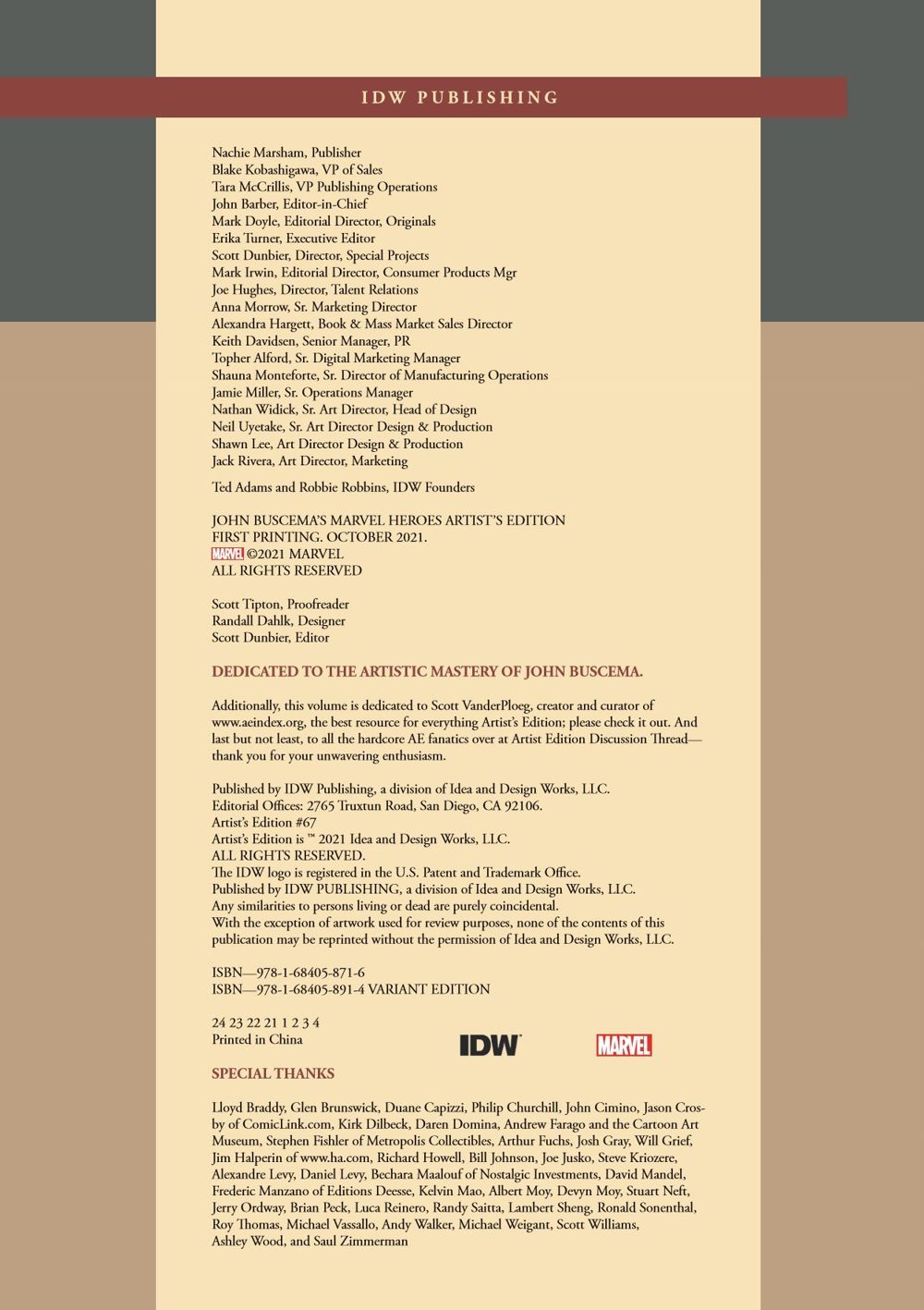 IDW PUBLISHING

Nachie Marsham, Publisher
Blake Kobashigawa, VP of Sales
Tara McCrillis, VP Publishing Operations
John Barber, Editor-in-Chief
Mark Doyle, Editorial Director, Originals
Erika Turner, Executive Editor
Scott Dunbier, Director, Special Projects
Mark Irwin, Editorial Director, Consumer Products Mgr
Joe Hughes, Director, Talent Relations
Anna Morrow, Sr. Marketing Director
Alexandra Hargett, Book & Mass Market Sales Director
Keith Davidsen, Senior Manager, PR
Topher Alford, Sr. Digital Marketing Manager
Shauna Monteforte, Sr. Director of Manufacturing Operations
Jamie Miller, Sr. Operations Manager
Nathan Widick, Sr. Art Director, Head of Design
Neil Uyetake, Sr. Art Director Design & Production
Shawn Lee, Art Director Design & Production
Jack Rivera, Art Director, Marketing

Ted Adams and Robbie Robbins, IDW Founders

JOHN BUSCEMA'S MARVEL HEROES ARTIST'S EDITION
FIRST PRINTING. OCTOBER 2021.
MARVEL ©2021 MARVEL
ALL RIGHTS RESERVED

Scott Tipton, Proofreader
Randall Dahlk, Designer
Scott Dunbier, Editor

DEDICATED TO THE ARTISTIC MASTERY OF JOHN BUSCEMA.

Additionally, this volume is dedicated to Scott VanderPloeg, creator and curator of www.aeindex.org, the best resource for everything Artist's Edition; please check it out. And last but not least, to all the hardcore AE fanatics over at Artist Edition Discussion Thread—thank you for your unwavering enthusiasm.

Published by IDW Publishing, a division of Idea and Design Works, LLC.
Editorial Offices: 2765 Truxtun Road, San Diego, CA 92106.
Artist's Edition #67
Artist's Edition is ™ 2021 Idea and Design Works, LLC.
ALL RIGHTS RESERVED.
The IDW logo is registered in the U.S. Patent and Trademark Office.
Published by IDW PUBLISHING, a division of Idea and Design Works, LLC.
Any similarities to persons living or dead are purely coincidental.
With the exception of artwork used for review purposes, none of the contents of this publication may be reprinted without the permission of Idea and Design Works, LLC.

ISBN—978-1-68405-871-6
ISBN—978-1-68405-891-4 VARIANT EDITION

24 23 22 21 1 2 3 4
Printed in China

IDW

MARVEL

SPECIAL THANKS

Lloyd Braddy, Glen Brunswick, Duane Capizzi, Philip Churchill, John Cimino, Jason Crosby of ComicLink.com, Kirk Dilbeck, Daren Domina, Andrew Farago and the Cartoon Art Museum, Stephen Fishler of Metropolis Collectibles, Arthur Fuchs, Josh Gray, Will Grief, Jim Halperin of www.ha.com, Richard Howell, Bill Johnson, Joe Jusko, Steve Kriozere, Alexandre Levy, Daniel Levy, Bechara Maalouf of Nostalgic Investments, David Mandel, Frederic Manzano of Editions Deesse, Kelvin Mao, Albert Moy, Devyn Moy, Stuart Neft, Jerry Ordway, Brian Peck, Luca Reinero, Randy Saitta, Lambert Sheng, Ronald Sonenthal, Roy Thomas, Michael Vassallo, Andy Walker, Michael Weigant, Scott Williams, Ashley Wood, and Saul Zimmerman